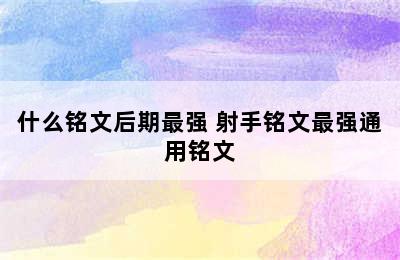 什么铭文后期最强 射手铭文最强通用铭文